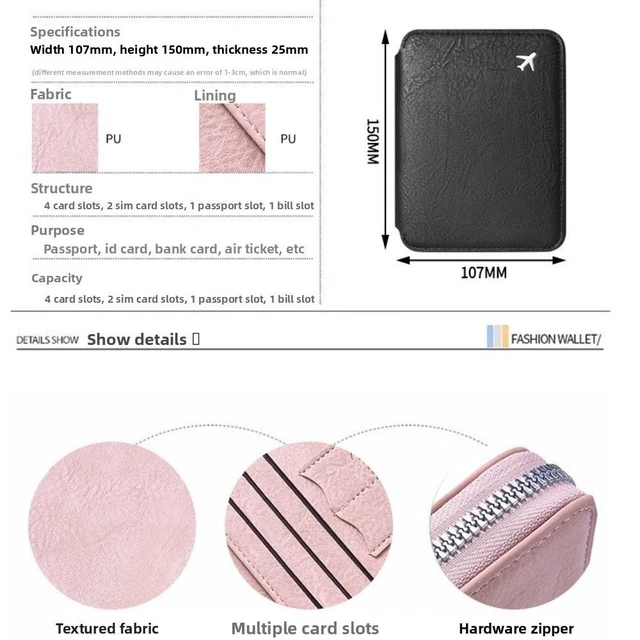 Specifications
Width 107mm, height 150mm, thickness 25mm
(different measurement methods may cause an error of 1-3cm, which is normal)

Fabric
PU

Lining
PU

Structure
4 card slots, 2 sim card slots, 1 passport slot, 1 bill slot

Purpose
Passport, id card, bank card, air ticket, etc

Capacity
4 card slots, 2 sim card slots, 1 passport slot, 1 bill slot

150MM
107MM

DETAILS SHOW Show details ▯

FASHION WALLET/

Textured fabric
Multiple card slots
Hardware zipper